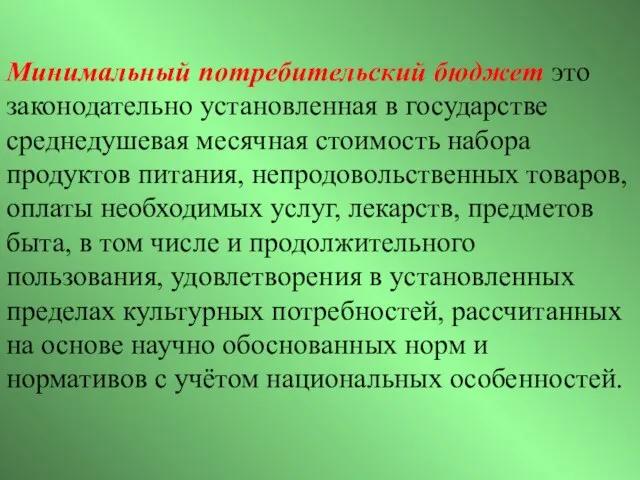 Минимальный потребительский бюджет это законодательно установленная в государстве среднедушевая месячная стоимость набора продуктов питания, непродовольственных товаров, оплаты необходимых услуг, лекарств, предметов быта, в том числе и продолжительного пользования, удовлетворения в установленных пределах культурных потребностей, рассчитанных на основе научно обоснованных норм и нормативов с учётом национальных особенностей.